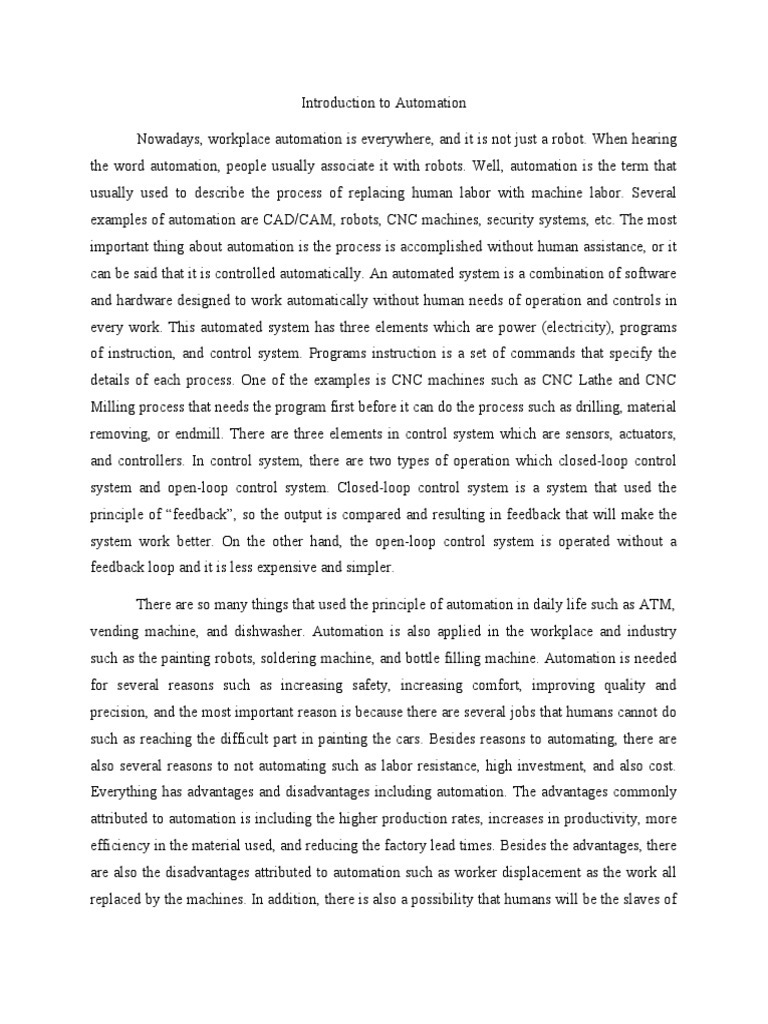 Introduction to Automation

Nowadays, workplace automation is everywhere, and it is not just a robot. When hearing the word automation, people usually associate it with robots. Well, automation is the term that usually used to describe the process of replacing human labor with machine labor. Several examples of automation are CAD/CAM, robots, CNC machines, security systems, etc. The most important thing about automation is the process is accomplished without human assistance, or it can be said that it is controlled automatically. An automated system is a combination of software and hardware designed to work automatically without human needs of operation and controls in every work. This automated system has three elements which are power (electricity), programs of instruction, and control system. Programs instruction is a set of commands that specify the details of each process. One of the examples is CNC machines such as CNC Lathe and CNC Milling process that needs the program first before it can do the process such as drilling, material removing, or endmill. There are three elements in control system which are sensors, actuators, and controllers. In control system, there are two types of operation which closed-loop control system and open-loop control system. Closed-loop control system is a system that used the principle of "feedback", so the output is compared and resulting in feedback that will make the system work better. On the other hand, the open-loop control system is operated without a feedback loop and it is less expensive and simpler.

There are so many things that used the principle of automation in daily life such as ATM, vending machine, and dishwasher. Automation is also applied in the workplace and industry such as the painting robots, soldering machine, and bottle filling machine. Automation is needed for several reasons such as increasing safety, increasing comfort, improving quality and precision, and the most important reason is because there are several jobs that humans cannot do such as reaching the difficult part in painting the cars. Besides reasons to automating, there are also several reasons to not automating such as labor resistance, high investment, and also cost. Everything has advantages and disadvantages including automation. The advantages commonly attributed to automation is including the higher production rates, increases in productivity, more efficiency in the material used, and reducing the factory lead times. Besides the advantages, there are also the disadvantages attributed to automation such as worker displacement as the work all replaced by the machines. In addition, there is also a possibility that humans will be the slaves of